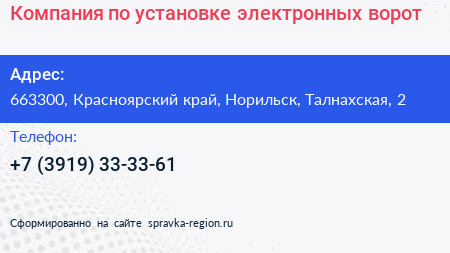 Компания по установке электронных ворот

Адрес:
663300, Красноярский край, Норильск, Талнахская, 2

Телефон:
+7 (3919) 33-33-61

Сформированно на сайте spravka-region.ru